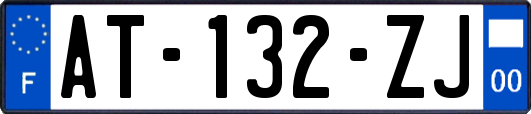 F
AT-132-ZJ
00